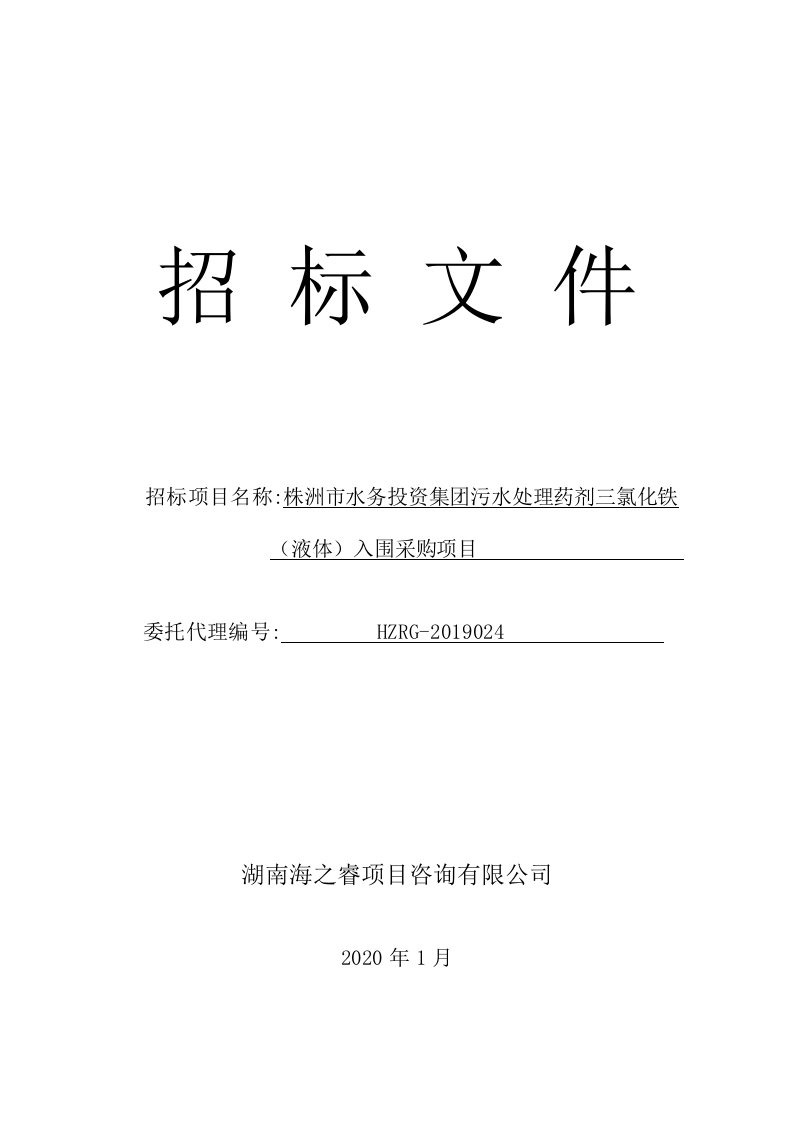 招 标 文 件

招标项目名称:株洲市水务投资集团污水处理药剂三氯化铁（液体）入围采购项目

委托代理编号: HZRG-2019024

湖南海之睿项目咨询有限公司

2020 年 1 月